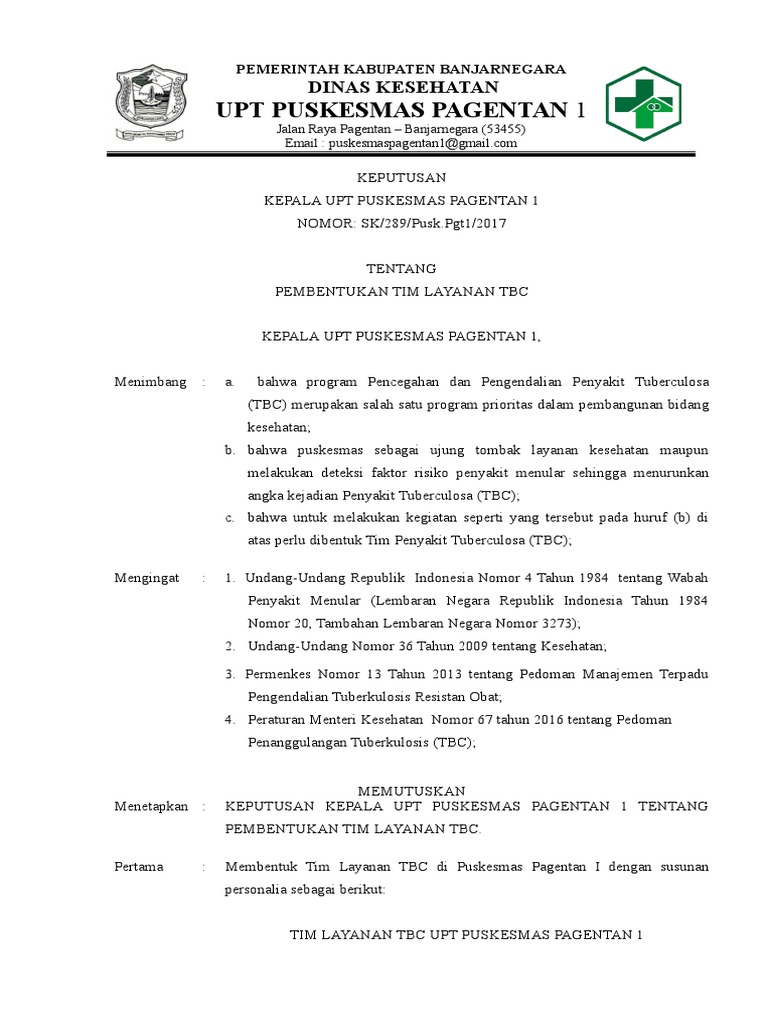 PEMERINTAH KABUPATEN BANJARNEGARA
DINAS KESEHATAN
UPT PUSKESMAS PAGENTAN 1
Jalan Raya Pagentan – Banjarnegara (53455)
Email : puskesmaspagentan1@gmail.com

KEPUTUSAN
KEPALA UPT PUSKESMAS PAGENTAN 1
NOMOR: SK/289/Pusk.Pgt1/2017

TENTANG
PEMBENTUKAN TIM LAYANAN TBC

KEPALA UPT PUSKESMAS PAGENTAN 1,

Menimbang : a. bahwa program Pencegahan dan Pengendalian Penyakit Tuberculosa (TBC) merupakan salah satu program prioritas dalam pembangunan bidang kesehatan;
b. bahwa puskesmas sebagai ujung tombak layanan kesehatan maupun melakukan deteksi faktor risiko penyakit menular sehingga menurunkan angka kejadian Penyakit Tuberculosa (TBC);
c. bahwa untuk melakukan kegiatan seperti yang tersebut pada huruf (b) di atas perlu dibentuk Tim Penyakit Tuberculosa (TBC);

Mengingat : 1. Undang-Undang Republik Indonesia Nomor 4 Tahun 1984 tentang Wabah Penyakit Menular (Lembaran Negara Republik Indonesia Tahun 1984 Nomor 20, Tambahan Lembaran Negara Nomor 3273);
2. Undang-Undang Nomor 36 Tahun 2009 tentang Kesehatan;
3. Permenkes Nomor 13 Tahun 2013 tentang Pedoman Manajemen Terpadu Pengendalian Tuberkulosis Resistan Obat;
4. Peraturan Menteri Kesehatan Nomor 67 tahun 2016 tentang Pedoman Penanggulangan Tuberkulosis (TBC);

MEMUTUSKAN
Menetapkan : KEPUTUSAN KEPALA UPT PUSKESMAS PAGENTAN 1 TENTANG PEMBENTUKAN TIM LAYANAN TBC.

Pertama : Membentuk Tim Layanan TBC di Puskesmas Pagentan I dengan susunan personalia sebagai berikut:

TIM LAYANAN TBC UPT PUSKESMAS PAGENTAN 1